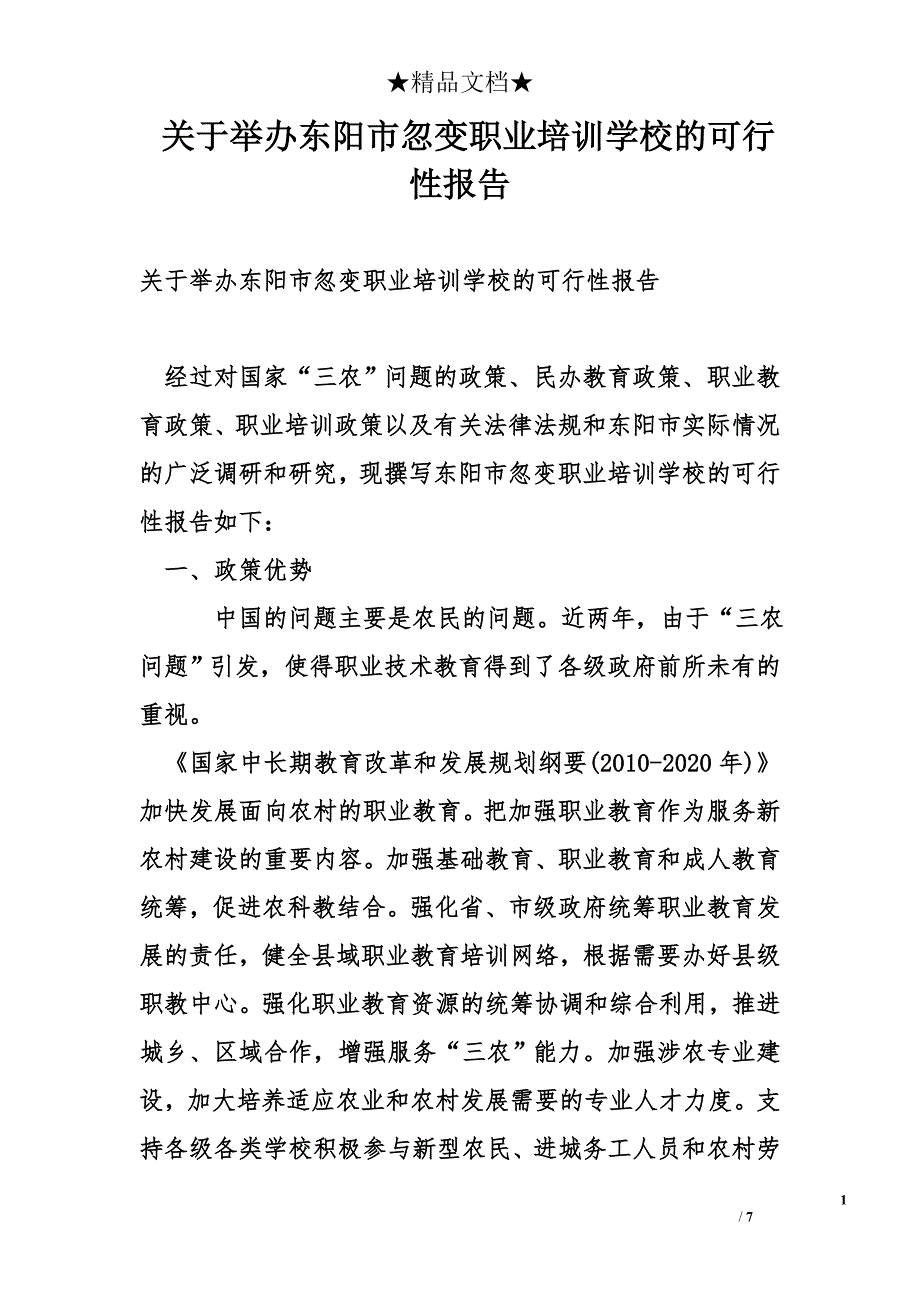 ★精品文档★

关于举办东阳市忽变职业培训学校的可行性报告

关于举办东阳市忽变职业培训学校的可行性报告

经过对国家“三农”问题的政策、民办教育政策、职业教育政策、职业培训政策以及有关法律法规和东阳市实际情况的广泛调研和研究，现撰写东阳市忽变职业培训学校的可行性报告如下：

一、政策优势

中国的问题主要是农民的问题。近两年，由于“三农问题”引发，使得职业技术教育得到了各级政府前所未有的重视。

《国家中长期教育改革和发展规划纲要(2010-2020年)》加快发展面向农村的职业教育。把加强职业教育作为服务新农村建设的重要内容。加强基础教育、职业教育和成人教育统筹，促进农科教结合。强化省、市级政府统筹职业教育发展的责任，健全县域职业教育培训网络，根据需要办好县级职教中心。强化职业教育资源的统筹协调和综合利用，推进城乡、区域合作，增强服务“三农”能力。加强涉农专业建设，加大培养适应农业和农村发展需要的专业人才力度。支持各级各类学校积极参与新型农民、进城务工人员和农村劳

1

/ 7